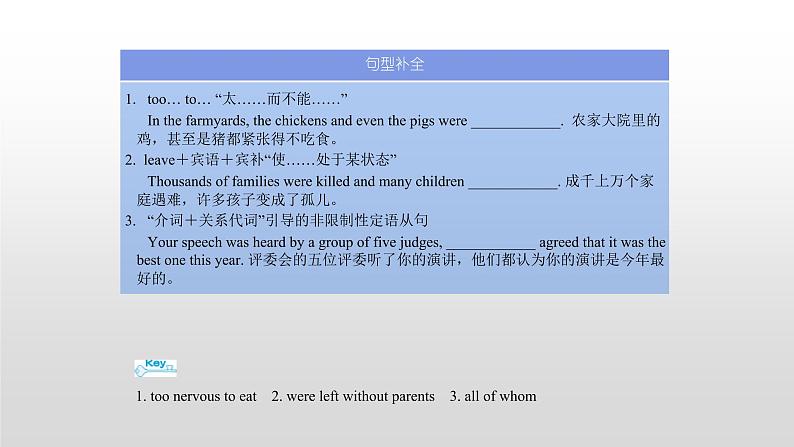 句型补全

1. too… to… “太……而不能……”

In the farmyards, the chickens and even the pigs were ____________. 农家大院里的鸡，甚至是猪都紧张得不吃食。

2. leave＋宾语＋宾补“使……处于某状态”

Thousands of families were killed and many children ____________. 成千上万个家庭遇难，许多孩子变成了孤儿。

3. “介词＋关系代词”引导的非限制性定语从句

Your speech was heard by a group of five judges, ____________ agreed that it was the best one this year. 评委会的五位评委听了你的演讲，他们都认为你的演讲是今年最好的。

Key

1. too nervous to eat 2. were left without parents 3. all of whom